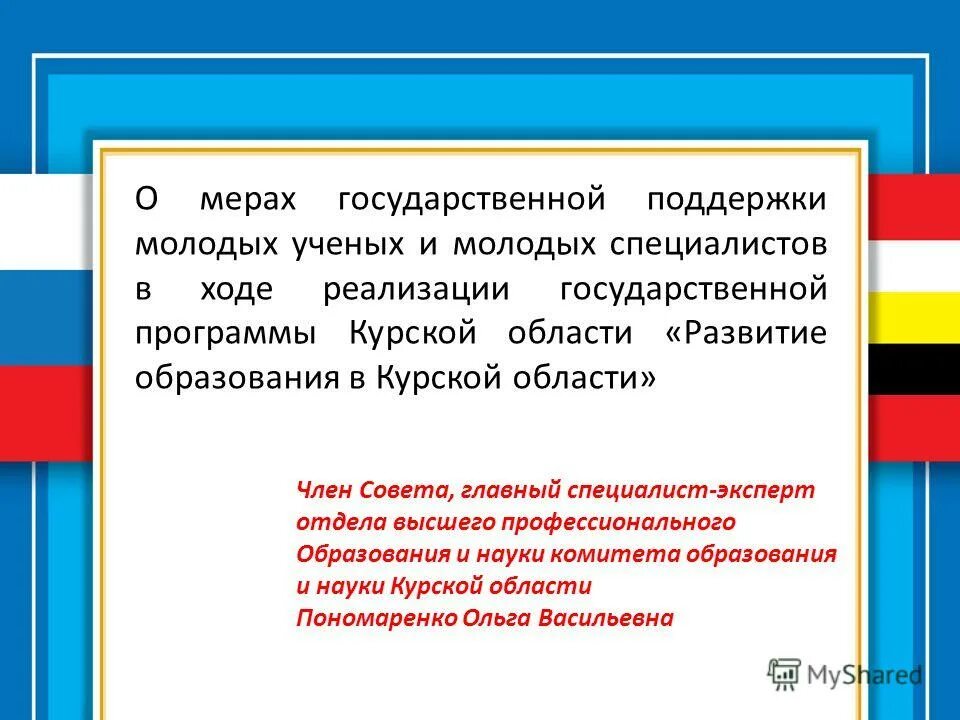 О мерах государственной поддержки молодых ученых и молодых специалистов в ходе реализации государственной программы Курской области «Развитие образования в Курской области»

Член Совета, главный специалист-эксперт отдела высшего профессионального Образования и науки комитета образования и науки Курской области
Пономаренко Ольга Васильевна

MyShared